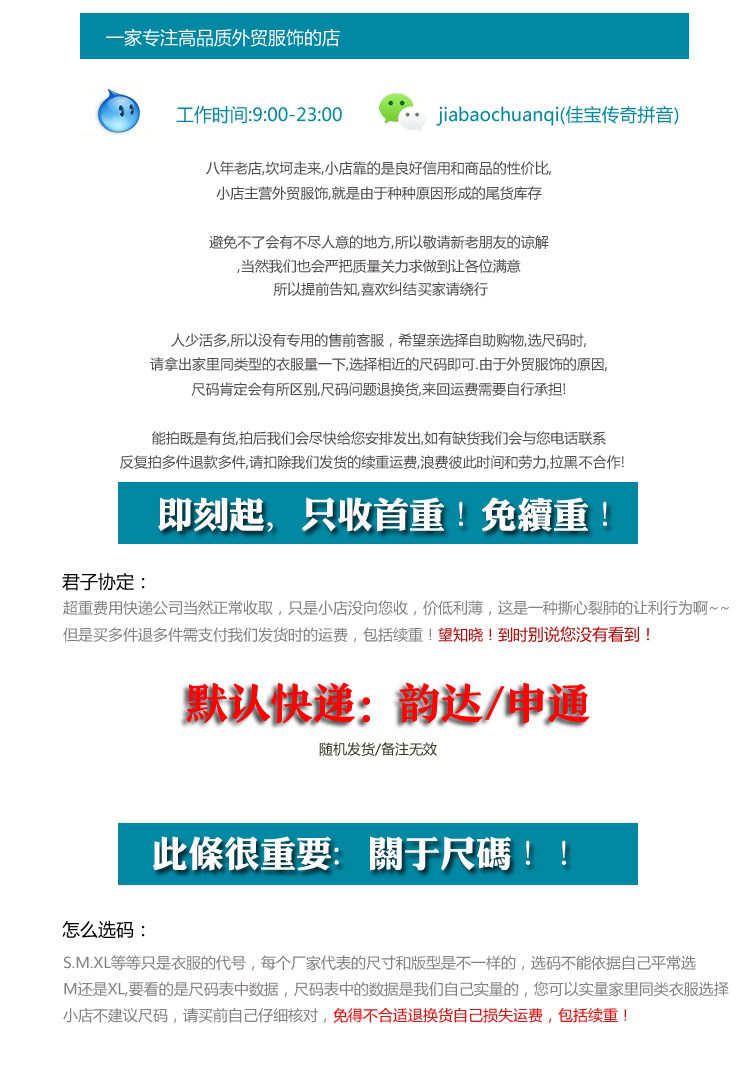 一家专注高品质外贸服饰的店

工作时间:9:00-23:00

jiabaochuanqi(佳宝传奇拼音)

八年老店,坎坷走来,小店靠的是良好信用和商品的性价比,
小店主营外贸服饰,就是由于种种原因形成的尾货库存

避免不了会有不尽人意的地方,所以敬请新老朋友的谅解
,当然我们也会严把质量关力求做到让各位满意
所以提前告知,喜欢纠结买家请绕行

人少活多,所以没有专用的售前客服，希望亲选择自助购物,选尺码时,
请拿出家里同类型的衣服量一下,选择相近的尺码即可.由于外贸服饰的原因,
尺码肯定会有所区别,尺码问题退换货,来回运费需要自行承担!

能拍既是有货,拍后我们会尽快给您安排发出,如有缺货我们会与您电话联系
反复拍多件退款多件,请扣除我们发货的续重运费,浪费彼此时间和劳力,拉黑不合作!

即刻起，只收首重！免續重！

君子协定：
超重费用快递公司当然正常收取，只是小店没向您收，价低利薄，这是一种撕心裂肺的让利行为啊~~
但是买多件退多件需支付我们发货时的运费，包括续重！望知晓！到时别说您没有看到！

默认快递：韵达/申通

随机发货/备注无效

此條很重要：關于尺碼！！

怎么选码：
S.M.XL等等只是衣服的代号，每个厂家代表的尺寸和版型是不一样的，选码不能依据自己平常选
M还是XL,要看的是尺码表中数据，尺码表中的数据是我们自己实量的，您可以实量家里同类衣服选择
小店不建议尺码，请买前自己仔细核对，免得不合适退换货自己损失运费，包括续重！